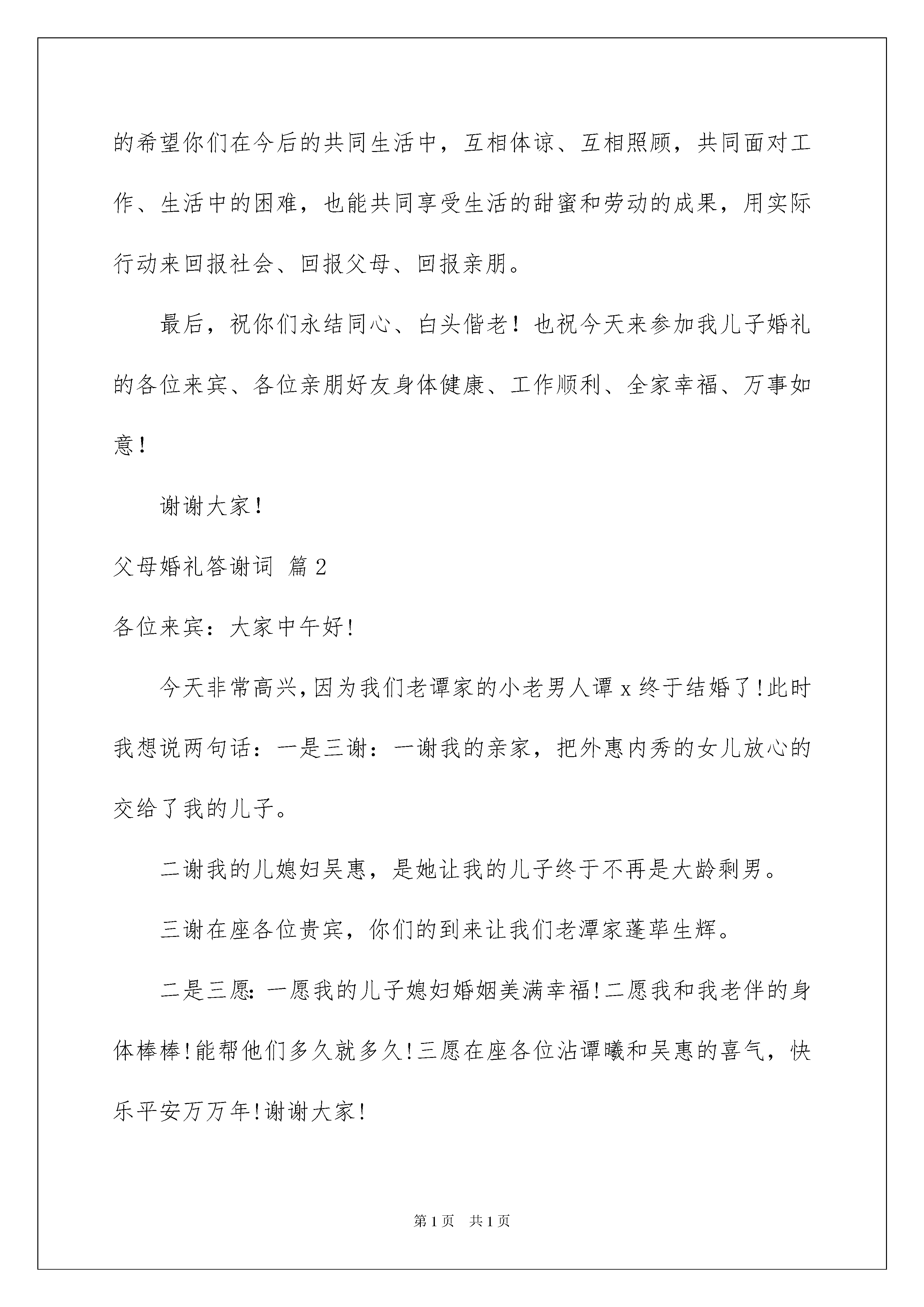 的希望你们在今后的共同生活中，互相体谅、互相照顾，共同面对工作、生活中的困难，也能共同享受生活的甜蜜和劳动的成果，用实际行动来回报社会、回报父母、回报亲朋。

最后，祝你们永结同心、白头偕老！也祝今天来参加我儿子婚礼的各位来宾、各位亲朋好友身体健康、工作顺利、全家幸福、万事如意！

谢谢大家！

父母婚礼答谢词 篇2

各位来宾：大家中午好!

今天非常高兴,因为我们老谭家的小老男人谭x终于结婚了!此时我想说两句话：一是三谢：一谢我的亲家，把外惠内秀的女儿放心的交给了我的儿子。

二谢我的儿媳妇吴惠，是她让我的儿子终于不再是大龄剩男。

三谢在座各位贵宾，你们的到来让我们老潭家蓬荜生辉。

二是三愿:一愿我的儿子媳妇婚姻美满幸福!二愿我和我老伴的身体棒棒!能帮他们多久就多久!三愿在座各位沾谭曦和吴惠的喜气，快乐平安万万年!谢谢大家!

第1页 共1页